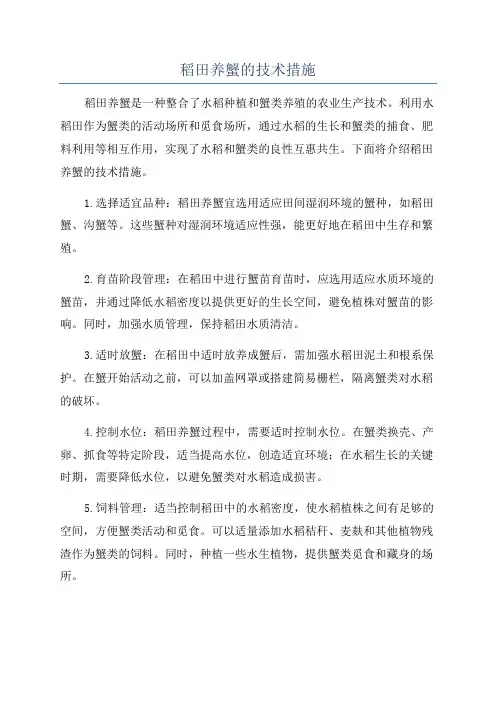 稻田养蟹的技术措施

稻田养蟹是一种整合了水稻种植和蟹类养殖的农业生产技术。利用水稻田作为蟹类的活动场所和觅食场所，通过水稻的生长和蟹类的捕食、肥料利用等相互作用，实现了水稻和蟹类的良性互惠共生。下面将介绍稻田养蟹的技术措施。

1.选择适宜品种：稻田养蟹宜选用适应田间湿润环境的蟹种，如稻田蟹、沟蟹等。这些蟹种对湿润环境适应性强，能更好地在稻田中生存和繁殖。

2.育苗阶段管理：在稻田中进行蟹苗育苗时，应选用适应水质环境的蟹苗，并通过降低水稻密度以提供更好的生长空间，避免植株对蟹苗的影响。同时，加强水质管理，保持稻田水质清洁。

3.适时放蟹：在稻田中适时放养成蟹后，需加强水稻田泥土和根系保护。在蟹开始活动之前，可以加盖网罩或搭建简易栅栏，隔离蟹类对水稻的破坏。

4.控制水位：稻田养蟹过程中，需要适时控制水位。在蟹类换壳、产卵、抓食等特定阶段，适当提高水位，创造适宜环境；在水稻生长的关键时期，需要降低水位，以避免蟹类对水稻造成损害。

5.饲料管理：适当控制稻田中的水稻密度，使水稻植株之间有足够的空间，方便蟹类活动和觅食。可以适量添加水稻秸秆、麦麸和其他植物残渣作为蟹类的饲料。同时，种植一些水生植物，提供蟹类觅食和藏身的场所。